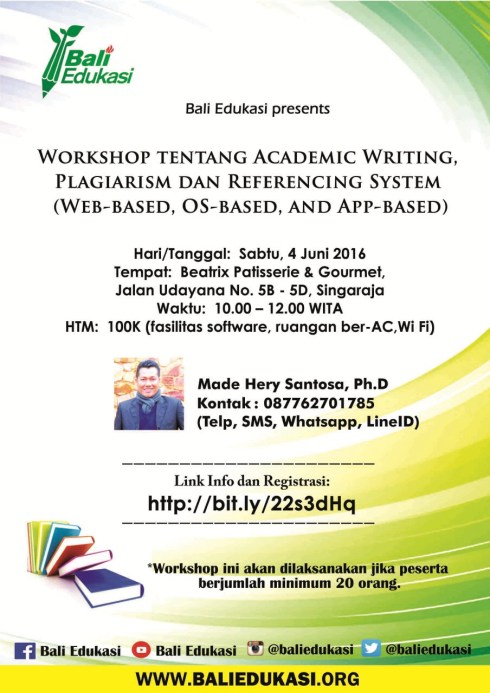 Bali Edukasi

Bali Edukasi presents

WORKSHOP TENTANG ACADEMIC WRITING, PLAGIARISM DAN REFERENCING SYSTEM (WEB-BASED, OS-BASED, AND APP-BASED)

Hari/Tanggal: Sabtu, 4 Juni 2016
Tempat: Beatrix Patisserie & Gourmet,
Jalan Udayana No. 5B - 5D, Singaraja
Waktu: 10.00 – 12.00 WITA
HTM: 100K (fasilitas software, ruangan ber-AC,Wi Fi)

Made Hery Santosa, Ph.D
Kontak : 087762701785
(Telp, SMS, Whatsapp, LineID)

Link Info dan Registrasi:
http://bit.ly/22s3dHq

*Workshop ini akan dilaksanakan jika peserta berjumlah minimum 20 orang.

Bali Edukasi Bali Edukasi @baliedukasi @baliedukasi

WWW.BALIEDUKASI.ORG